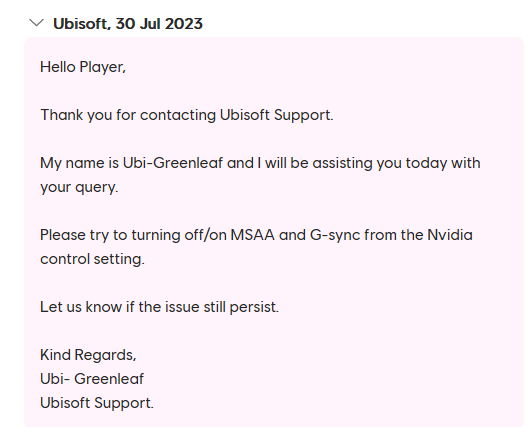 Ubisoft, 30 Jul 2023

Hello Player,

Thank you for contacting Ubisoft Support.

My name is Ubi-Greenleaf and I will be assisting you today with your query.

Please try to turning off/on MSAA and G-sync from the Nvidia control setting.

Let us know if the issue still persist.

Kind Regards,
Ubi- Greenleaf
Ubisoft Support.